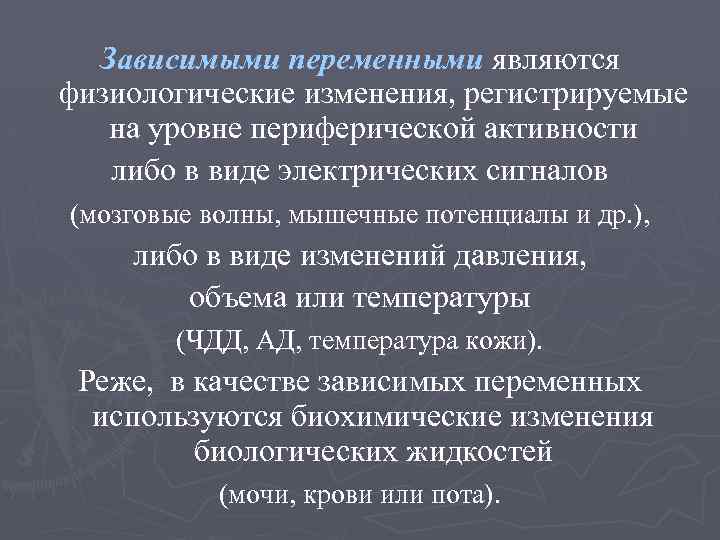 Зависимыми переменными являются физиологические изменения, регистрируемые на уровне периферической активности либо в виде электрических сигналов (мозговые волны, мышечные потенциалы и др.), либо в виде изменений давления, объема или температуры (ЧДД, АД, температура кожи).

Реже, в качестве зависимых переменных используются биохимические изменения биологических жидкостей (мочи, крови или пота).